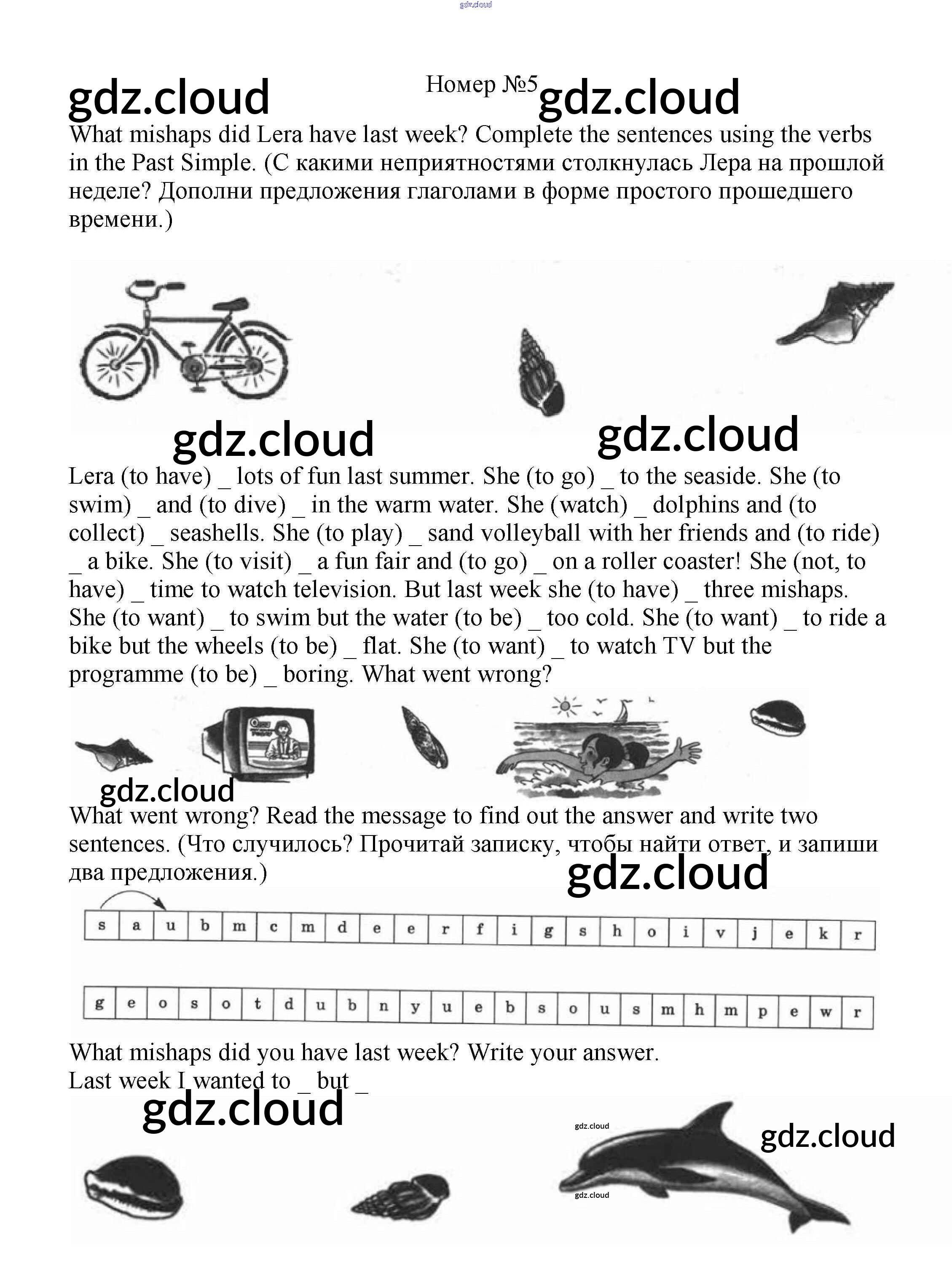 gdz.cloud

gdz.cloud Номер №5 gdz.cloud

What mishaps did Lera have last week? Complete the sentences using the verbs in the Past Simple. (С какими неприятностями столкнулась Лера на прошлой неделе? Дополни предложения глаголами в форме простого прошедшего времени.)

gdz.cloud gdz.cloud

Lera (to have) _ lots of fun last summer. She (to go) _ to the seaside. She (to swim) _ and (to dive) _ in the warm water. She (watch) _ dolphins and (to collect) _ seashells. She (to play) _ sand volleyball with her friends and (to ride) _ a bike. She (to visit) _ a fun fair and (to go) _ on a roller coaster! She (not, to have) _ time to watch television. But last week she (to have) _ three mishaps. She (to want) _ to swim but the water (to be) _ too cold. She (to want) _ to ride a bike but the wheels (to be) _ flat. She (to want) _ to watch TV but the programme (to be) _ boring. What went wrong?

gdz.cloud

What went wrong? Read the message to find out the answer and write two sentences. (Что случилось? Прочитай записку, чтобы найти ответ, и запиши два предложения.)

gdz.cloud

| s | a | u | b | m | c | m | d | e | e | r | f | i | g | s | h | o | i | v | j | e | k | r |
|---|---|---|---|---|---|---|---|---|---|---|---|---|---|---|---|---|---|---|---|---|---|---|

| g | e | o | s | o | t | d | u | b | n | y | u | e | b | s | o | u | s | m | h | m | p | e | w | r |
|---|---|---|---|---|---|---|---|---|---|---|---|---|---|---|---|---|---|---|---|---|---|---|---|---|

What mishaps did you have last week? Write your answer.
Last week I wanted to _ but _

gdz.cloud gdz.cloud gdz.cloud gdz.cloud